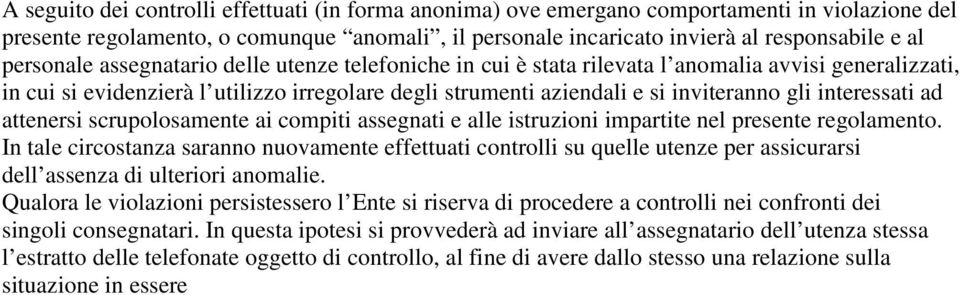 A seguito dei controlli effettuati (in forma anonima) ove emergano comportamenti in violazione del presente regolamento, o comunque “anomali”, il personale incaricato invierà al responsabile e al personale assegnatario delle utenze telefoniche in cui è stata rilevata l’anomalia avvisi generalizzati, in cui si evidenzierà l’utilizzo irregolare degli strumenti aziendali e si inviteranno gli interessati ad attenersi scrupolosamente ai compiti assegnati e alle istruzioni impartite nel presente regolamento. In tale circostanza saranno nuovamente effettuati controlli su quelle utenze per assicurarsi dell’assenza di ulteriori anomalie.
Qualora le violazioni persistessero l’Ente si riserva di procedere a controlli nei confronti dei singoli consegnatari. In questa ipotesi si provvederà ad inviare all’assegnatario dell’utenza stessa l’estratto delle telefonate oggetto di controllo, al fine di avere dallo stesso una relazione sulla situazione in essere